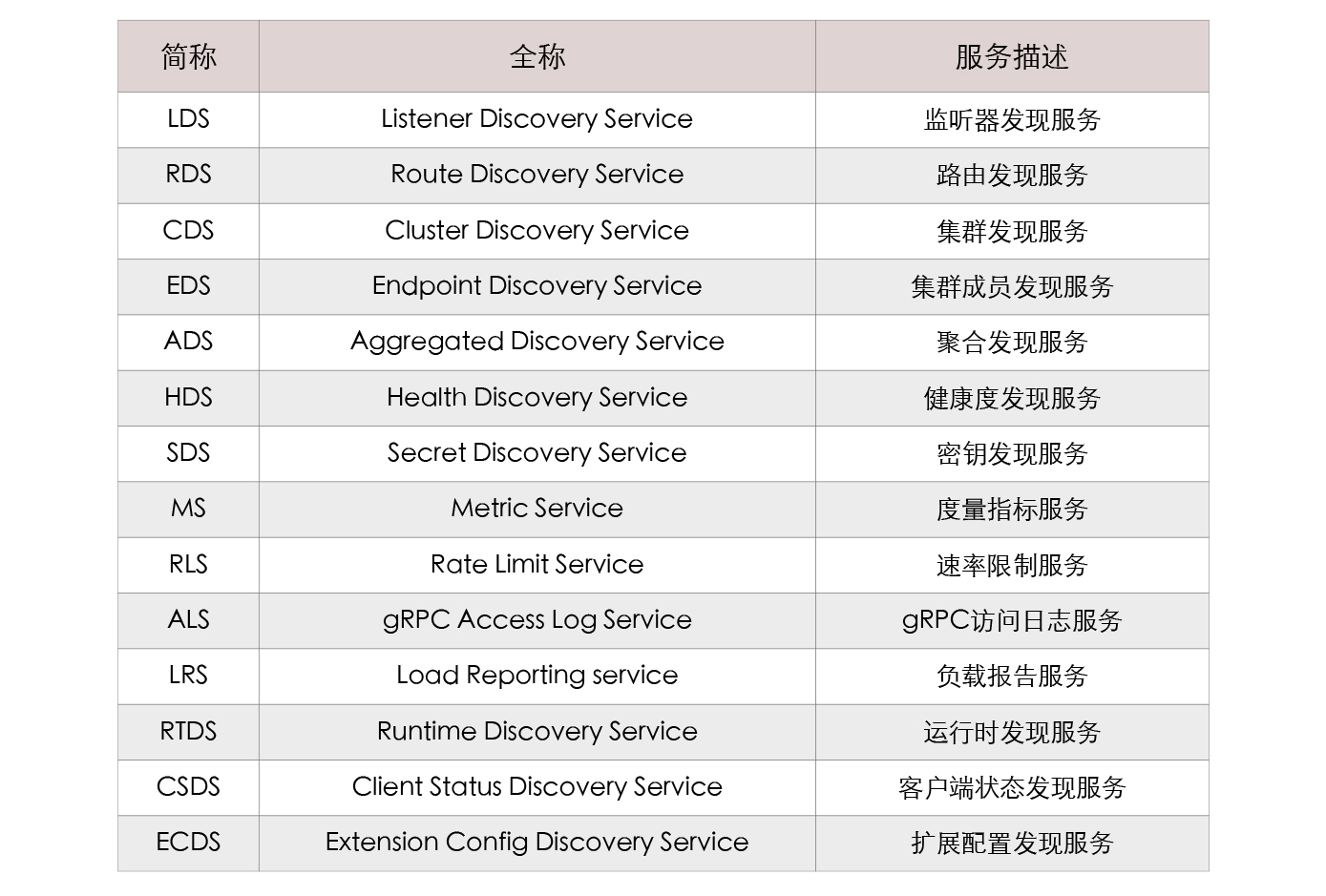 | 简称 | 全称 | 服务描述 |
|---|---|---|
| LDS | Listener Discovery Service | 监听器发现服务 |
| RDS | Route Discovery Service | 路由发现服务 |
| CDS | Cluster Discovery Service | 集群发现服务 |
| EDS | Endpoint Discovery Service | 集群成员发现服务 |
| ADS | Aggregated Discovery Service | 聚合发现服务 |
| HDS | Health Discovery Service | 健康度发现服务 |
| SDS | Secret Discovery Service | 密钥发现服务 |
| MS | Metric Service | 度量指标服务 |
| RLS | Rate Limit Service | 速率限制服务 |
| ALS | gRPC Access Log Service | gRPC访问日志服务 |
| LRS | Load Reporting service | 负载报告服务 |
| RTDS | Runtime Discovery Service | 运行时发现服务 |
| CSDS | Client Status Discovery Service | 客户端状态发现服务 |
| ECDS | Extension Config Discovery Service | 扩展配置发现服务 |